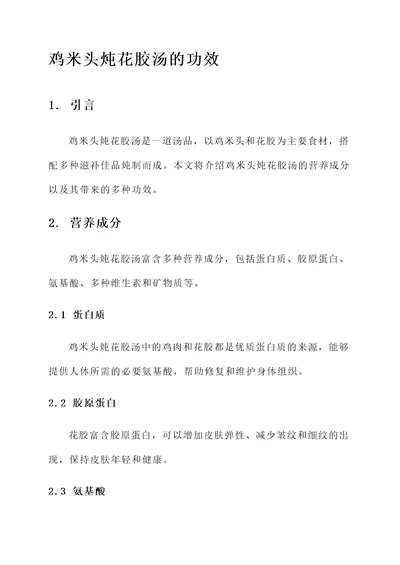 鸡米头炖花胶汤的功效

1. 引言

鸡米头炖花胶汤是一道汤品，以鸡米头和花胶为主要食材，搭配多种滋补佳品炖制而成。本文将介绍鸡米头炖花胶汤的营养成分以及其带来的多种功效。

2. 营养成分

鸡米头炖花胶汤富含多种营养成分，包括蛋白质、胶原蛋白、氨基酸、多种维生素和矿物质等。

2.1 蛋白质

鸡米头炖花胶汤中的鸡肉和花胶都是优质蛋白质的来源，能够提供人体所需的必要氨基酸，帮助修复和维护身体组织。

2.2 胶原蛋白

花胶富含胶原蛋白，可以增加皮肤弹性、减少皱纹和细纹的出现，保持皮肤年轻和健康。

2.3 氨基酸